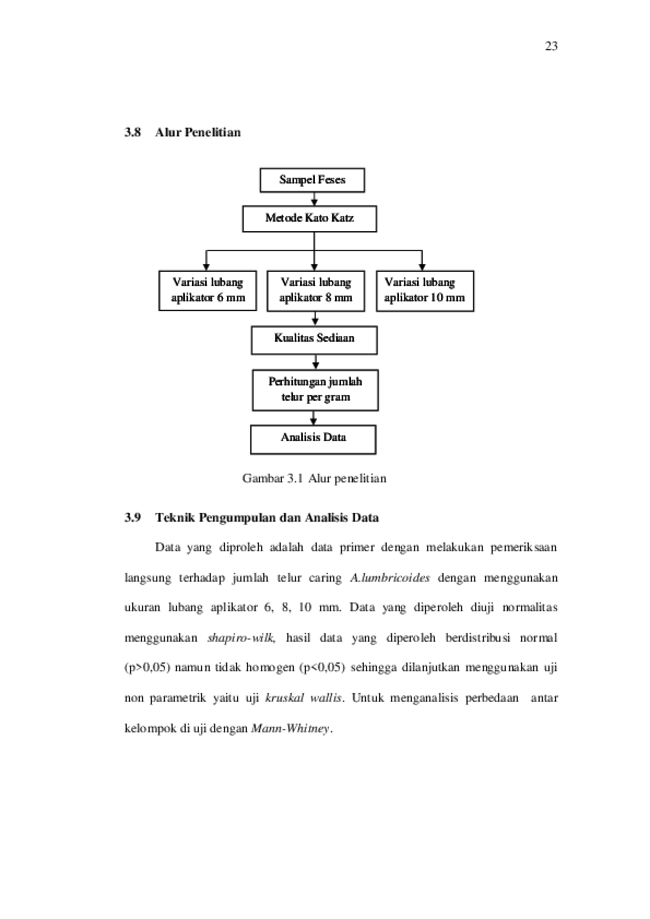 23

3.8 Alur Penelitian

Sampel Feses

Metode Kato Katz

Variasi lubang aplikator 6 mm

Variasi lubang aplikator 8 mm

Variasi lubang aplikator 10 mm

Kualitas Sediaan

Perhitungan jumlah telur per gram

Analisis Data

Gambar 3.1 Alur penelitian

3.9 Teknik Pengumpulan dan Analisis Data

Data yang diproleh adalah data primer dengan melakukan pemeriksaan langsung terhadap jumlah telur caring A.lumbricoides dengan menggunakan ukuran lubang aplikator 6, 8, 10 mm. Data yang diperoleh diuji normalitas menggunakan shapiro-wilk, hasil data yang diperoleh berdistribusi normal (p>0,05) namun tidak homogen (p<0,05) sehingga dilanjutkan menggunakan uji non parametrik yaitu uji kruskal wallis. Untuk menganalisis perbedaan antar kelompok di uji dengan Mann-Whitney.